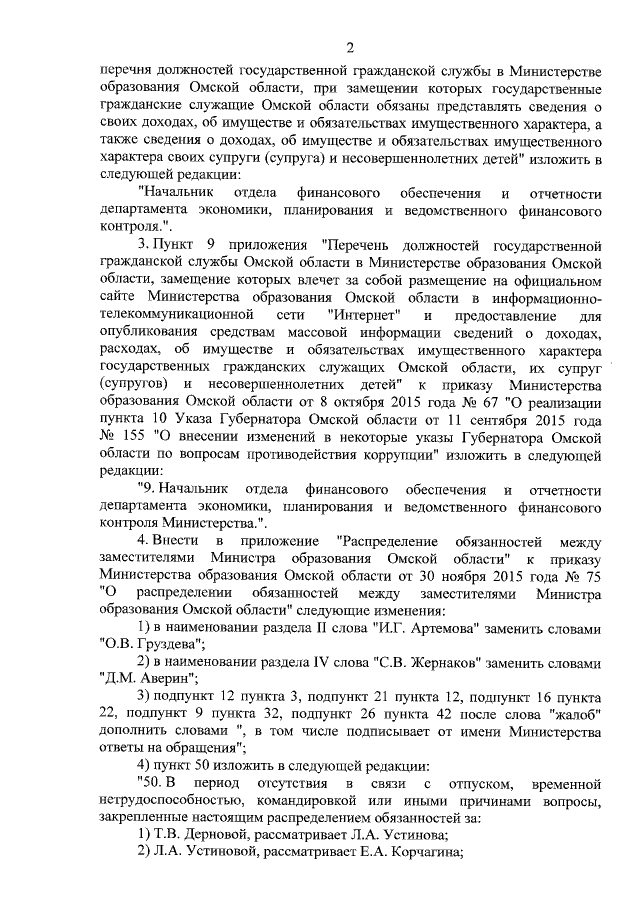 2

перечня должностей государственной гражданской службы в Министерстве образования Омской области, при замещении которых государственные гражданские служащие Омской области обязаны представлять сведения о своих доходах, об имуществе и обязательствах имущественного характера, а также сведения о доходах, об имуществе и обязательствах имущественного характера своих супруги (супруга) и несовершеннолетних детей" изложить в следующей редакции:

"Начальник отдела финансового обеспечения и отчетности департамента экономики, планирования и ведомственного финансового контроля.".

3. Пункт 9 приложения "Перечень должностей государственной гражданской службы Омской области в Министерстве образования Омской области, замещение которых влечет за собой размещение на официальном сайте Министерства образования Омской области в информационно-телекоммуникационной сети "Интернет" и предоставление для опубликования средствам массовой информации сведений о доходах, расходах, об имуществе и обязательствах имущественного характера государственных гражданских служащих Омской области, их супруг (супругов) и несовершеннолетних детей" к приказу Министерства образования Омской области от 8 октября 2015 года № 67 "О реализации пункта 10 Указа Губернатора Омской области от 11 сентября 2015 года № 155 "О внесении изменений в некоторые указы Губернатора Омской области по вопросам противодействия коррупции" изложить в следующей редакции:

"9. Начальник отдела финансового обеспечения и отчетности департамента экономики, планирования и ведомственного финансового контроля Министерства.".

4. Внести в приложение "Распределение обязанностей между заместителями Министра образования Омской области" к приказу Министерства образования Омской области от 30 ноября 2015 года № 75 "О распределении обязанностей между заместителями Министра образования Омской области" следующие изменения:

1) в наименовании раздела II слова "И.Г. Артемова" заменить словами "О.В. Груздева";

2) в наименовании раздела IV слова "С.В. Жернаков" заменить словами "Д.М. Аверин";

3) подпункт 12 пункта 3, подпункт 21 пункта 12, подпункт 16 пункта 22, подпункт 9 пункта 32, подпункт 26 пункта 42 после слова "жалоб" дополнить словами ", в том числе подписывает от имени Министерства ответы на обращения";

4) пункт 50 изложить в следующей редакции:

"50. В период отсутствия в связи с отпуском, временной нетрудоспособностью, командировкой или иными причинами вопросы, закрепленные настоящим распределением обязанностей за:

1) Т.В. Дерновой, рассматривает Л.А. Устинова;

2) Л.А. Устиновой, рассматривает Е.А. Корчагина;